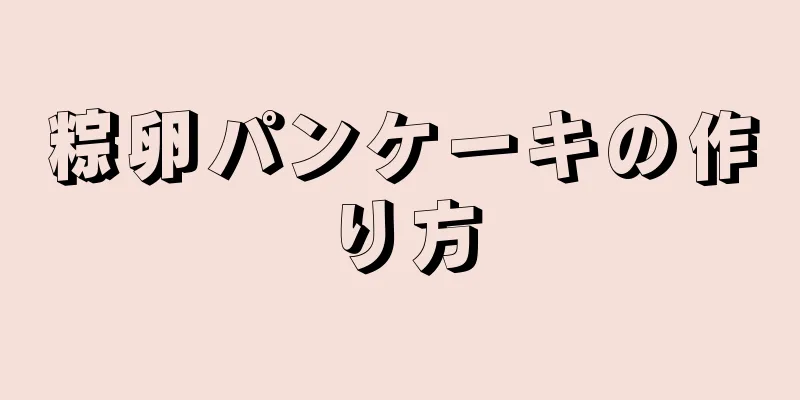 粽卵パンケーキの作り方